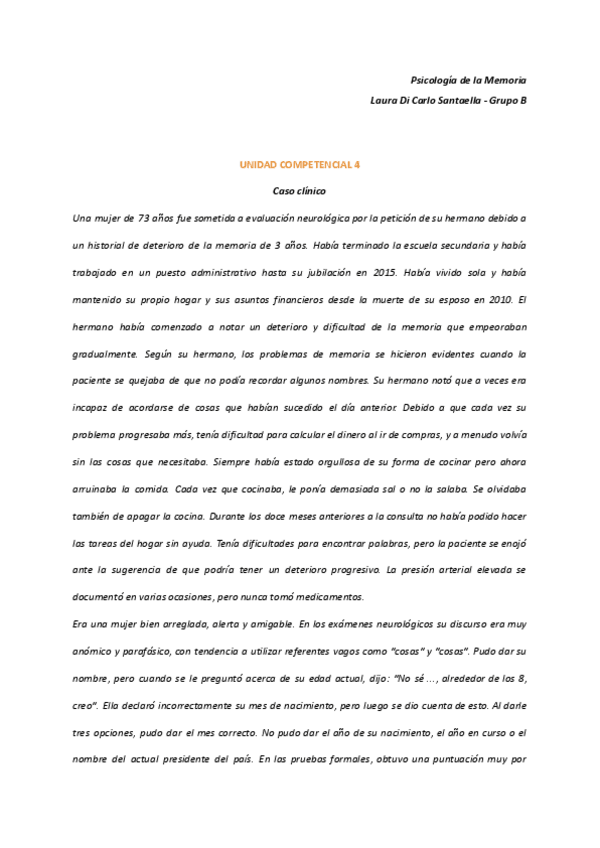 Psicología de la Memoria
Laura Di Carlo Santaella - Grupo B

UNIDAD COMPETENCIAL 4

Caso clínico

Una mujer de 73 años fue sometida a evaluación neurológica por la petición de su hermano debido a un historial de deterioro de la memoria de 3 años. Había terminado la escuela secundaria y había trabajado en un puesto administrativo hasta su jubilación en 2015. Había vivido sola y había mantenido su propio hogar y sus asuntos financieros desde la muerte de su esposo en 2010. El hermano había comenzado a notar un deterioro y dificultad de la memoria que empeoraban gradualmente. Según su hermano, los problemas de memoria se hicieron evidentes cuando la paciente se quejaba de que no podía recordar algunos nombres. Su hermano notó que a veces era incapaz de acordarse de cosas que habían sucedido el día anterior. Debido a que cada vez su problema progresaba más, tenía dificultad para calcular el dinero al ir de compras, y a menudo volvía sin las cosas que necesitaba. Siempre había estado orgullosa de su forma de cocinar pero ahora arruinaba la comida. Cada vez que cocinaba, le ponía demasiada sal o no la salaba. Se olvidaba también de apagar la cocina. Durante los doce meses anteriores a la consulta no había podido hacer las tareas del hogar sin ayuda. Tenía dificultades para encontrar palabras, pero la paciente se enojó ante la sugerencia de que podría tener un deterioro progresivo. La presión arterial elevada se documentó en varias ocasiones, pero nunca tomó medicamentos.

Era una mujer bien arreglada, alerta y amigable. En los exámenes neurológicos su discurso era muy anómico y parafásico, con tendencia a utilizar referentes vagos como "cosas" y "cosas". Pudo dar su nombre, pero cuando se le preguntó acerca de su edad actual, dijo: "No sé ..., alrededor de los 8, creo". Ella declaró incorrectamente su mes de nacimiento, pero luego se dio cuenta de esto. Al darle tres opciones, pudo dar el mes correcto. No pudo dar el año de su nacimiento, el año en curso o el nombre del actual presidente del país. En las pruebas formales, obtuvo una puntuación muy por